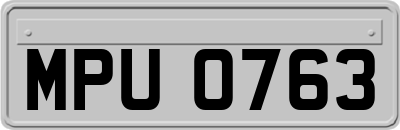 MPU 0763